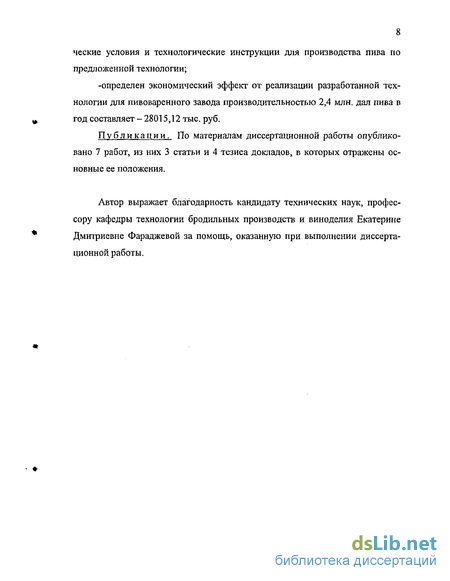 8

ческие условия и технологические инструкции для производства пива по предложенной технологии;

-определен экономический эффект от реализации разработанной технологии для пивоваренного завода производительностью 2,4 млн. дал пива в год составляет – 28015,12 тыс. руб.

Публикации. По материалам диссертационной работы опубликовано 7 работ, из них 3 статьи и 4 тезиса докладов, в которых отражены основные ее положения.

Автор выражает благодарность кандидату технических наук, профессору кафедры технологии бродильных производств и виноделия Екатерине Дмитриевне Фараджевой за помощь, оказанную при выполнении диссертационной работы.

dsLib.net
библиотека диссертаций